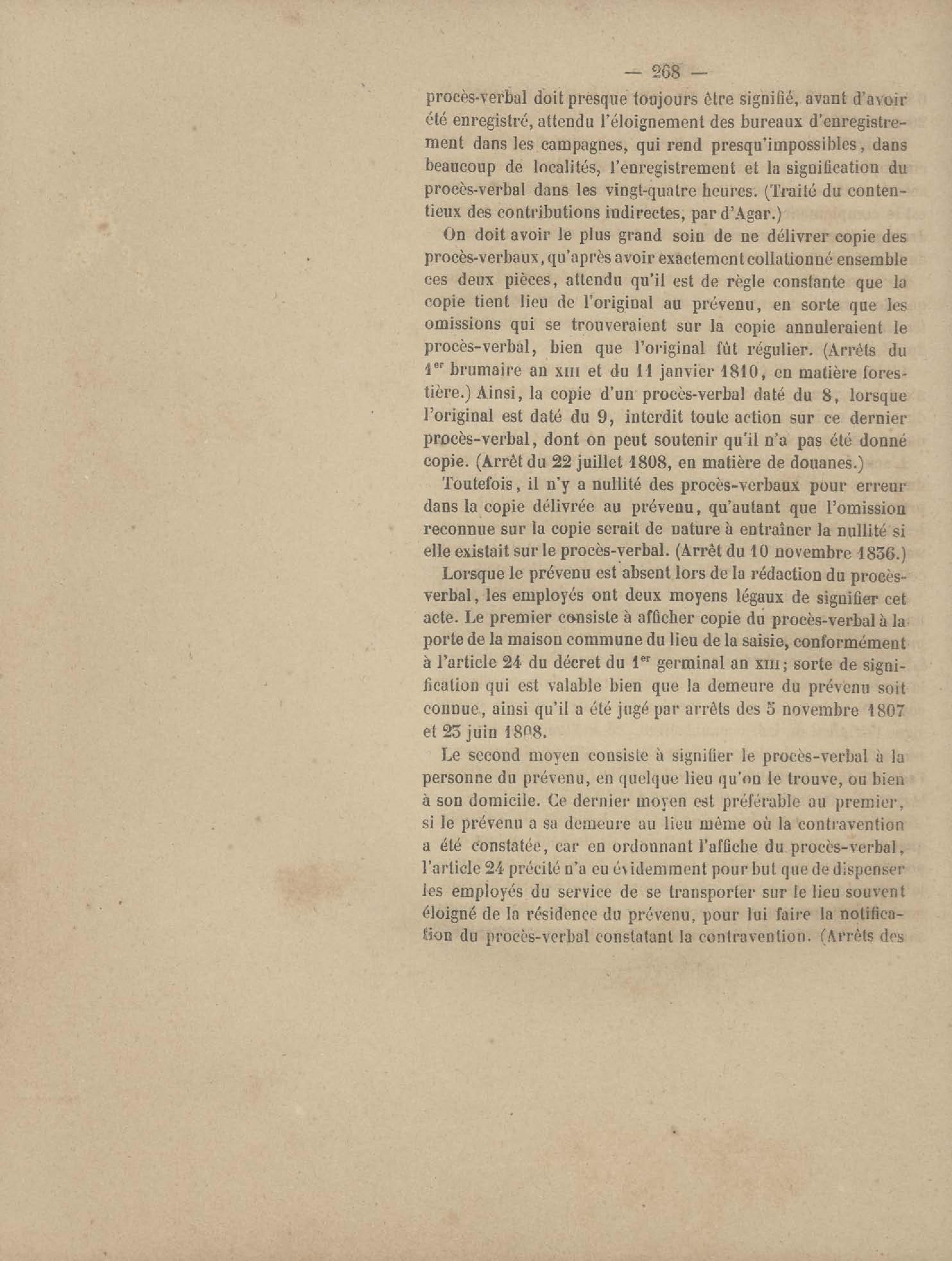 — 268 —

procès-verbal doit presque toujours être signifié, avant d'avoir été enregistré, attendu l'éloignement des bureaux d'enregistrement dans les campagnes, qui rend presqu'impossibles, dans beaucoup de localités, l'enregistrement et la signification du procès-verbal dans les vingt-quatre heures. (Traité du contentieux des contributions indirectes, par d'Agar.)

On doit avoir le plus grand soin de ne délivrer copie des procès-verbaux, qu'après avoir exactement collationné ensemble ces deux pièces, attendu qu'il est de règle constante que la copie tient lieu de l'original au prévenu, en sorte que les omissions qui se trouveraient sur la copie annuleraient le procès-verbal, bien que l'original fût régulier. (Arrêts du 1$^{er}$ brumaire an XIII et du 11 janvier 1810, en matière forestière.) Ainsi, la copie d'un procès-verbal daté du 8, lorsque l'original est daté du 9, interdit toute action sur ce dernier procès-verbal, dont on peut soutenir qu'il n'a pas été donné copie. (Arrêt du 22 juillet 1808, en matière de douanes.)

Toutefois, il n'y a nullité des procès-verbaux pour erreur dans la copie délivrée au prévenu, qu'autant que l'omission reconnue sur la copie serait de nature à entraîner la nullité si elle existait sur le procès-verbal. (Arrêt du 10 novembre 1836.)

Lorsque le prévenu est absent lors de la rédaction du procès-verbal, les employés ont deux moyens légaux de signifier cet acte. Le premier consiste à afficher copie du procès-verbal à la porte de la maison commune du lieu de la saisie, conformément à l'article 24 du décret du 1$^{er}$ germinal an XIII; sorte de signification qui est valable bien que la demeure du prévenu soit connue, ainsi qu'il a été jugé par arrêts des 5 novembre 1807 et 23 juin 1808.

Le second moyen consiste à signifier le procès-verbal à la personne du prévenu, en quelque lieu qu'on le trouve, ou bien à son domicile. Ce dernier moyen est préférable au premier, si le prévenu a sa demeure au lieu même où la contravention a été constatée, car en ordonnant l'affiche du procès-verbal, l'article 24 précité n'a eu évidemment pour but que de dispenser les employés du service de se transporter sur le lieu souvent éloigné de la résidence du prévenu, pour lui faire la notification du procès-verbal constatant la contravention. (Arrêts des